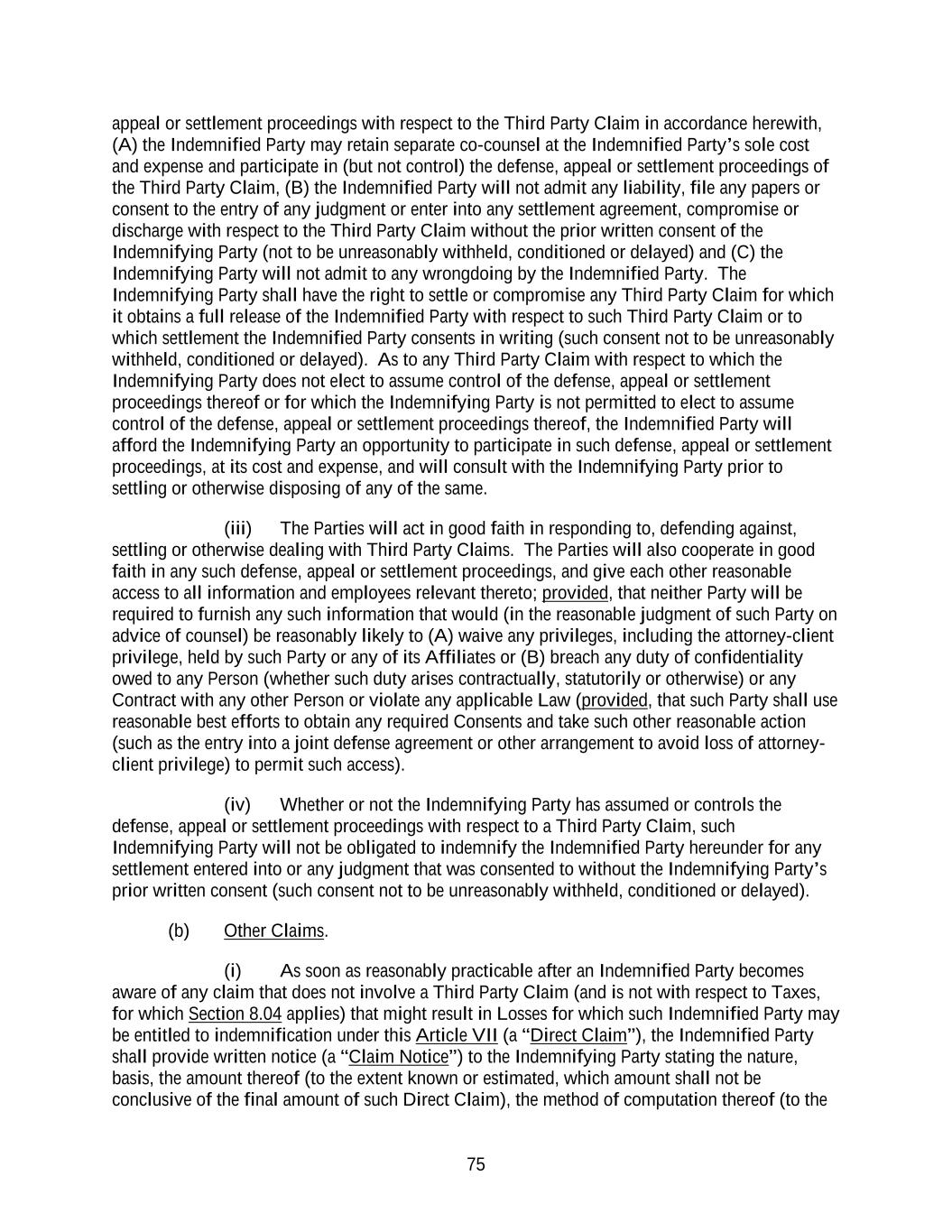 appeal or settlement proceedings with respect to the Third Party Claim in accordance herewith, (A) the Indemnified Party may retain separate co-counsel at the Indemnified Party's sole cost and expense and participate in (but not control) the defense, appeal or settlement proceedings of the Third Party Claim, (B) the Indemnified Party will not admit any liability, file any papers or consent to the entry of any judgment or enter into any settlement agreement, compromise or discharge with respect to the Third Party Claim without the prior written consent of the Indemnifying Party (not to be unreasonably withheld, conditioned or delayed) and (C) the Indemnifying Party will not admit to any wrongdoing by the Indemnified Party. The Indemnifying Party shall have the right to settle or compromise any Third Party Claim for which it obtains a full release of the Indemnified Party with respect to such Third Party Claim or to which settlement the Indemnified Party consents in writing (such consent not to be unreasonably withheld, conditioned or delayed). As to any Third Party Claim with respect to which the Indemnifying Party does not elect to assume control of the defense, appeal or settlement proceedings thereof or for which the Indemnifying Party is not permitted to elect to assume control of the defense, appeal or settlement proceedings thereof, the Indemnified Party will afford the Indemnifying Party an opportunity to participate in such defense, appeal or settlement proceedings, at its cost and expense, and will consult with the Indemnifying Party prior to settling or otherwise disposing of any of the same.

(iii) The Parties will act in good faith in responding to, defending against, settling or otherwise dealing with Third Party Claims. The Parties will also cooperate in good faith in any such defense, appeal or settlement proceedings, and give each other reasonable access to all information and employees relevant thereto; provided, that neither Party will be required to furnish any such information that would (in the reasonable judgment of such Party on advice of counsel) be reasonably likely to (A) waive any privileges, including the attorney-client privilege, held by such Party or any of its Affiliates or (B) breach any duty of confidentiality owed to any Person (whether such duty arises contractually, statutorily or otherwise) or any Contract with any other Person or violate any applicable Law (provided, that such Party shall use reasonable best efforts to obtain any required Consents and take such other reasonable action (such as the entry into a joint defense agreement or other arrangement to avoid loss of attorney-client privilege) to permit such access).

(iv) Whether or not the Indemnifying Party has assumed or controls the defense, appeal or settlement proceedings with respect to a Third Party Claim, such Indemnifying Party will not be obligated to indemnify the Indemnified Party hereunder for any settlement entered into or any judgment that was consented to without the Indemnifying Party's prior written consent (such consent not to be unreasonably withheld, conditioned or delayed).

(b) Other Claims.

(i) As soon as reasonably practicable after an Indemnified Party becomes aware of any claim that does not involve a Third Party Claim (and is not with respect to Taxes, for which Section 8.04 applies) that might result in Losses for which such Indemnified Party may be entitled to indemnification under this Article VII (a "Direct Claim"), the Indemnified Party shall provide written notice (a "Claim Notice") to the Indemnifying Party stating the nature, basis, the amount thereof (to the extent known or estimated, which amount shall not be conclusive of the final amount of such Direct Claim), the method of computation thereof (to the

75